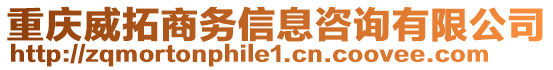 重庆威拓商务信息咨询有限公司
http://zqmortonphile1.cn.coovee.com